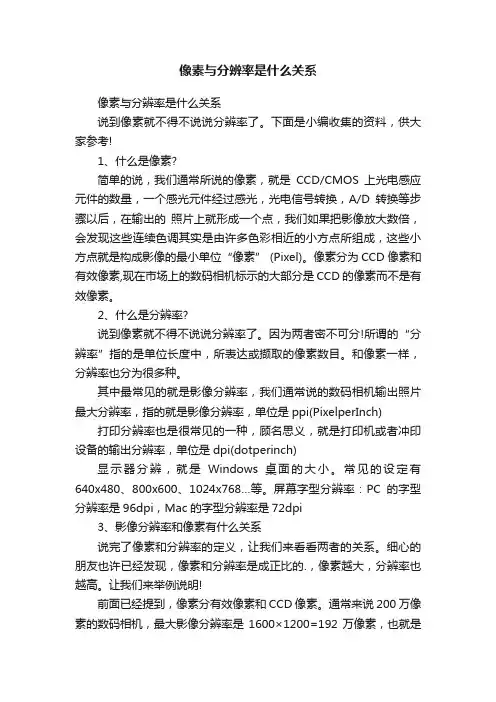 像素与分辨率是什么关系

像素与分辨率是什么关系

说到像素就不得不说说分辨率了。下面是小编收集的资料，供大家参考!

1、什么是像素?

简单的说，我们通常所说的像素，就是 CCD/CMOS 上光电感应元件的数量，一个感光元件经过感光，光电信号转换，A/D 转换等步骤以后，在输出的 照片上就形成一个点，我们如果把影像放大数倍，会发现这些连续色调其实是由许多色彩相近的小方点所组成，这些小方点就是构成影像的最小单位“像素” (Pixel)。像素分为 CCD 像素和有效像素,现在市场上的数码相机标示的大部分是 CCD 的像素而不是有效像素。

2、什么是分辨率?

说到像素就不得不说说分辨率了。因为两者密不可分!所谓的“分辨率”指的是单位长度中，所表达或撷取的像素数目。和像素一样，分辨率也分为很多种。

其中最常见的就是影像分辨率，我们通常说的数码相机输出照片最大分辨率，指的就是影像分辨率，单位是 ppi(PixelperInch)

打印分辨率也是很常见的一种，顾名思义，就是打印机或者冲印设备的输出分辨率，单位是 dpi(dotperinch)

显示器分辨，就是 Windows 桌面的大小。常见的设定有 640x480、800x600、1024x768...等。屏幕字型分辨率：PC 的字型分辨率是 96dpi，Mac 的字型分辨率是 72dpi

3、影像分辨率和像素有什么关系

说完了像素和分辨率的定义，让我们来看看两者的关系。细心的朋友也许已经发现，像素和分辨率是成正比的.，像素越大，分辨率也越高。让我们来举例说明!

前面已经提到，像素分有效像素和 CCD 像素。通常来说 200 万像素的数码相机，最大影像分辨率是 1600×1200=192 万像素，也就是